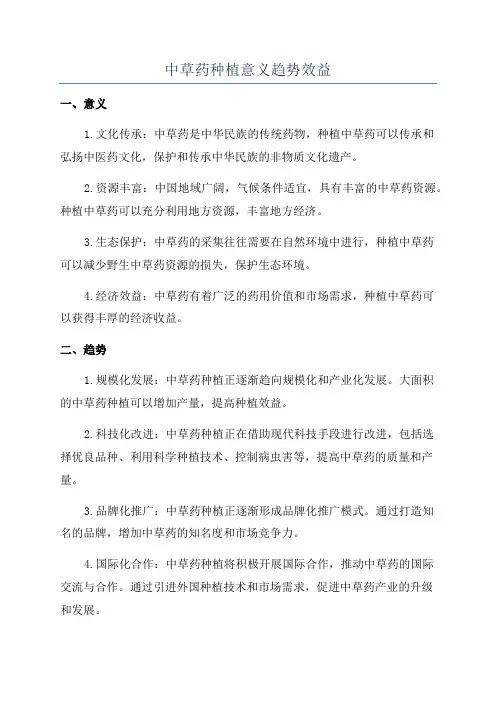 中草药种植意义趋势效益

一、意义

1. 文化传承：中草药是中华民族的传统药物，种植中草药可以传承和弘扬中医药文化，保护和传承中华民族的非物质文化遗产。

2. 资源丰富：中国地域广阔，气候条件适宜，具有丰富的中草药资源。种植中草药可以充分利用地方资源，丰富地方经济。

3. 生态保护：中草药的采集往往需要在自然环境中进行，种植中草药可以减少野生中草药资源的损失，保护生态环境。

4. 经济效益：中草药有着广泛的药用价值和市场需求，种植中草药可以获得丰厚的经济收益。

二、趋势

1. 规模化发展：中草药种植正逐渐趋向规模化和产业化发展。大面积的中草药种植可以增加产量，提高种植效益。

2. 科技化改进：中草药种植正在借助现代科技手段进行改进，包括选择优良品种、利用科学种植技术、控制病虫害等，提高中草药的质量和产量。

3. 品牌化推广：中草药种植正逐渐形成品牌化推广模式。通过打造知名的品牌，增加中草药的知名度和市场竞争力。

4. 国际化合作：中草药种植将积极开展国际合作，推动中草药的国际交流与合作。通过引进外国种植技术和市场需求，促进中草药产业的升级和发展。